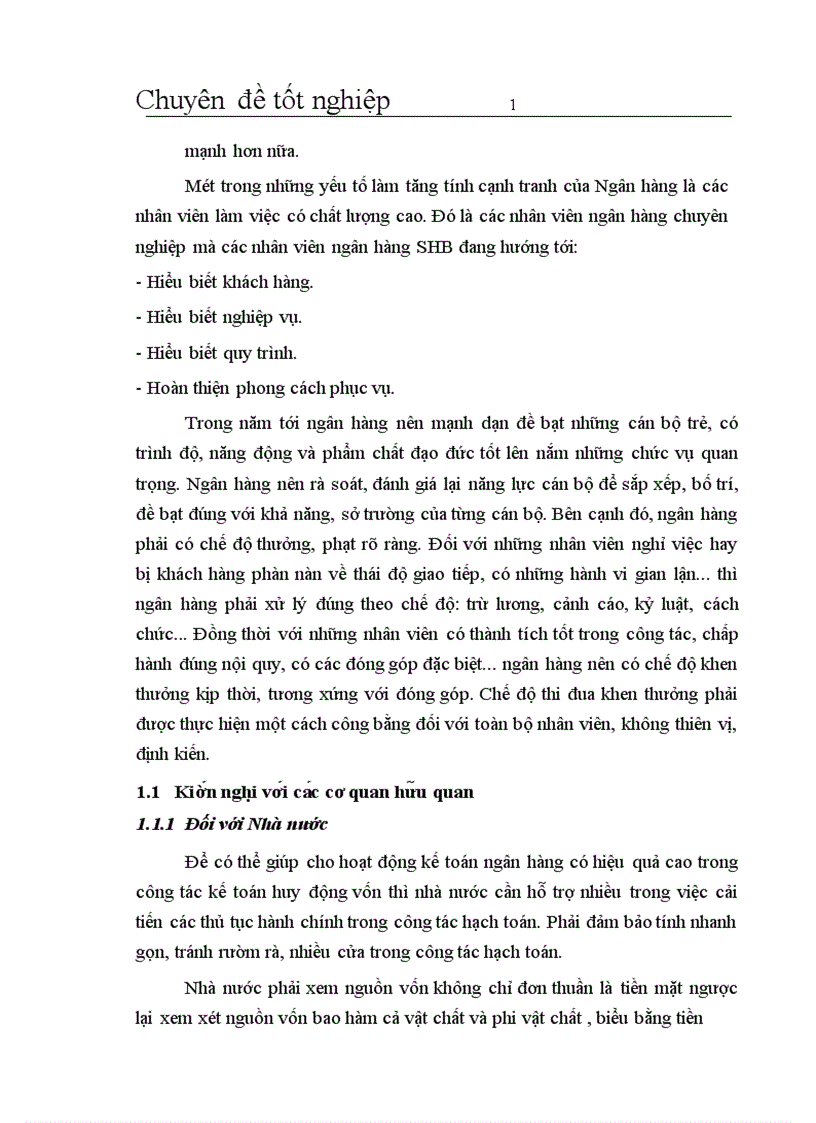 Chuyên đề tốt nghiệp 1

mạnh hơn nữa.

Mét trong những yếu tố làm tăng tính cạnh tranh của Ngân hàng là các nhân viên làm việc có chất lượng cao. Đó là các nhân viên ngân hàng chuyên nghiệp mà các nhân viên ngân hàng SHB đang hướng tới:

- Hiểu biết khách hàng.

- Hiểu biết nghiệp vụ.

- Hiểu biết quy trình.

- Hoàn thiện phong cách phục vụ.

Trong năm tới ngân hàng nên mạnh dạn đề bạt những cán bộ trẻ, có trình độ, năng động và phẩm chất đạo đức tốt lên nắm những chức vụ quan trọng. Ngân hàng nên rà soát, đánh giá lại năng lực cán bộ để sắp xếp, bố trí, đề bạt đúng với khả năng, sở trường của từng cán bộ. Bên cạnh đó, ngân hàng phải có chế độ thưởng, phạt rõ ràng. Đối với những nhân viên nghỉ việc hay bị khách hàng phàn nàn về thái độ giao tiếp, có những hành vi gian lận... thì ngân hàng phải xử lý đúng theo chế độ: trừ lương, cảnh cáo, kỷ luật, cách chức... Đồng thời với những nhân viên có thành tích tốt trong công tác, chấp hành đúng nội quy, có các đóng góp đặc biệt... ngân hàng nên có chế độ khen thưởng kịp thời, tương xứng với đóng góp. Chế độ thi đua khen thưởng phải được thực hiện một cách công bằng đối với toàn bộ nhân viên, không thiên vị, định kiến.

1.1 Kiến nghị với các cơ quan hữu quan

1.1.1 Đối với Nhà nước

Để có thể giúp cho hoạt động kế toán ngân hàng có hiệu quả cao trong công tác kế toán huy động vốn thì nhà nước cần hỗ trợ nhiều trong việc cải tiến các thủ tục hành chính trong công tác hạch toán. Phải đảm bảo tính nhanh gọn, tránh rườm rà, nhiều cửa trong công tác hạch toán.

Nhà nước phải xem nguồn vốn không chỉ đơn thuần là tiền mặt ngược lại xem xét nguồn vốn bao hàm cả vật chất và phi vật chất , biểu bằng tiền